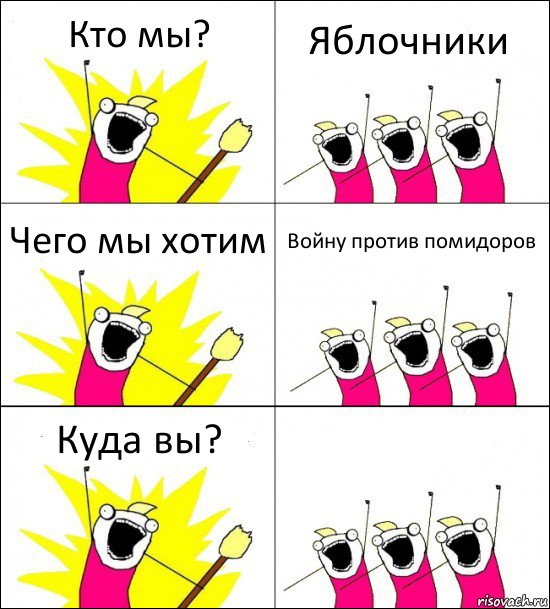 Кто мы?

Яблочники

Чего мы хотим

Войну против помидоров

Куда вы?

risovach.ru